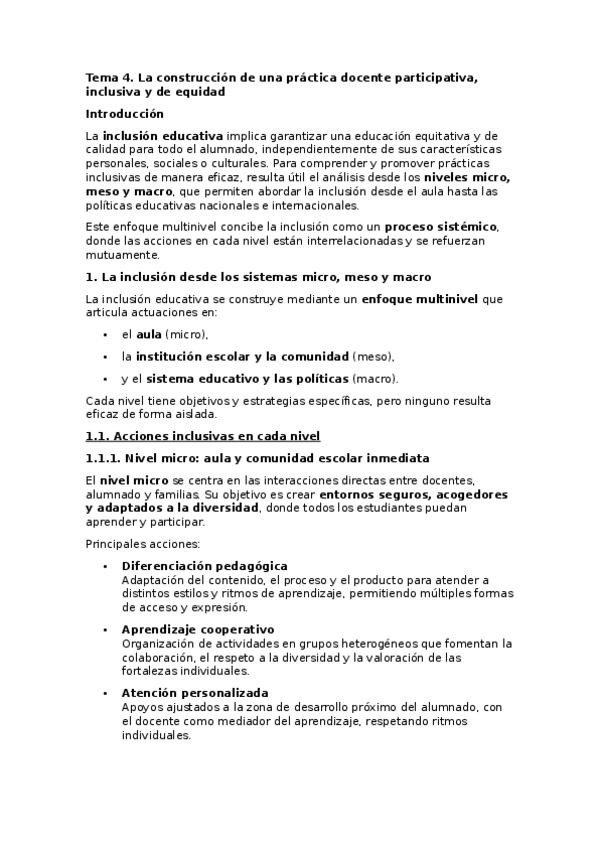 Tema 4. La construcción de una práctica docente participativa, inclusiva y de equidad

Introducción

La inclusión educativa implica garantizar una educación equitativa y de calidad para todo el alumnado, independientemente de sus características personales, sociales o culturales. Para comprender y promover prácticas inclusivas de manera eficaz, resulta útil el análisis desde los niveles micro, meso y macro, que permiten abordar la inclusión desde el aula hasta las políticas educativas nacionales e internacionales.

Este enfoque multinivel concibe la inclusión como un proceso sistémico, donde las acciones en cada nivel están interrelacionadas y se refuerzan mutuamente.

1. La inclusión desde los sistemas micro, meso y macro

La inclusión educativa se construye mediante un enfoque multinivel que articula actuaciones en:

• el aula (micro),
• la institución escolar y la comunidad (meso),
• y el sistema educativo y las políticas (macro).

Cada nivel tiene objetivos y estrategias específicas, pero ninguno resulta eficaz de forma aislada.

1.1. Acciones inclusivas en cada nivel

1.1.1. Nivel micro: aula y comunidad escolar inmediata

El nivel micro se centra en las interacciones directas entre docentes, alumnado y familias. Su objetivo es crear entornos seguros, acogedores y adaptados a la diversidad, donde todos los estudiantes puedan aprender y participar.

Principales acciones:

• Diferenciación pedagógica
Adaptación del contenido, el proceso y el producto para atender a distintos estilos y ritmos de aprendizaje, permitiendo múltiples formas de acceso y expresión.

• Aprendizaje cooperativo
Organización de actividades en grupos heterogéneos que fomentan la colaboración, el respeto a la diversidad y la valoración de las fortalezas individuales.

• Atención personalizada
Apoyos ajustados a la zona de desarrollo próximo del alumnado, con el docente como mediador del aprendizaje, respetando ritmos individuales.